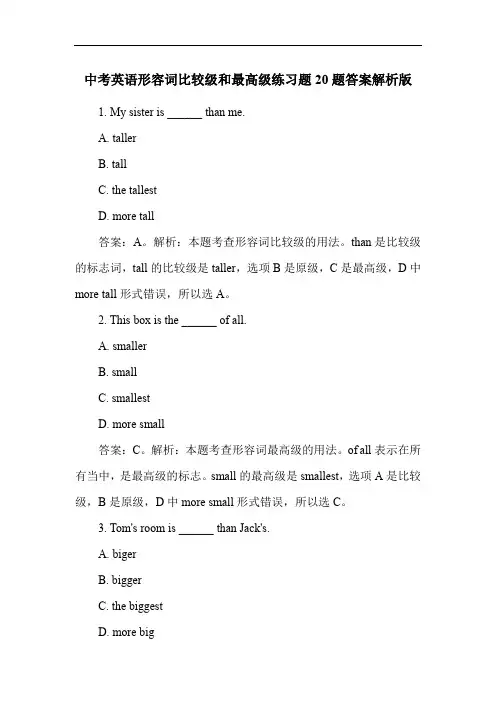 中考英语形容词比较级和最高级练习题 20 题答案解析版

1. My sister is ______ than me.

A. taller

B. tall

C. the tallest

D. more tall

答案：A。解析：本题考查形容词比较级的用法。than 是比较级的标志词，tall 的比较级是 taller，选项 B 是原级，C 是最高级，D 中 more tall 形式错误，所以选 A。

2. This box is the ______ of all.

A. smaller

B. small

C. smallest

D. more small

答案：C。解析：本题考查形容词最高级的用法。of all 表示在所有当中，是最高级的标志。small 的最高级是 smallest，选项 A 是比较级，B 是原级，D 中 more small 形式错误，所以选 C。

3. Tom's room is ______ than Jack's.

A. biger

B. bigger

C. the biggest

D. more big